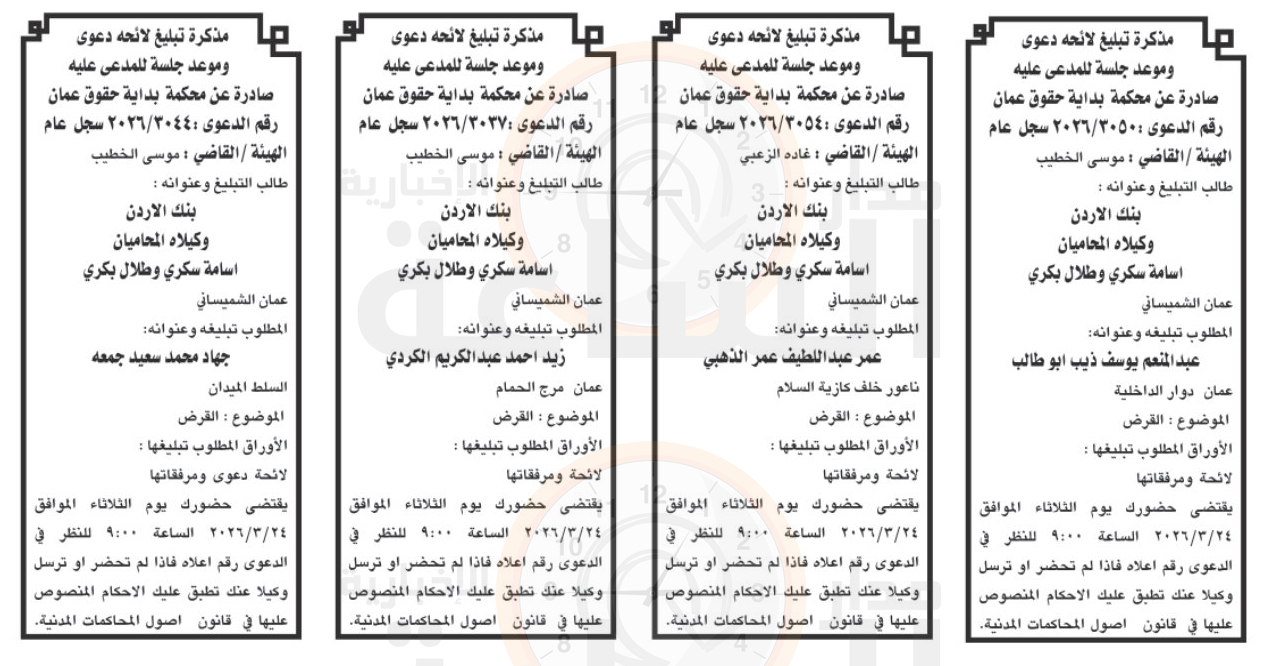 مذكرة تبليغ لائحه دعوى
وموعد جلسة للمدعى عليه
صادرة عن محكمة بداية حقوق عمان
رقم الدعوى :٢٠٢٦/٣٠٥٠ سجل عام
الهيئة /القاضي : موسى الخطيب
طالب التبليغ وعنوانه :
بنك الاردن
وكيلاه المحاميان
اسامة سكري وطلال بكري
عمان الشميساني
المطلوب تبليغه وعنوانه:
عبدالمنعم يوسف ذيب ابو طالب
عمان دوار الداخلية
الموضوع : القرض
الأوراق المطلوب تبليغها :
لائحة ومرفقاتها
يقتضى حضورك يوم الثلاثاء الموافق ٢٠٢٦/٣/٢٤ الساعة ٩:٠٠ للنظر في الدعوى رقم اعلاه فاذا لم تحضر او ترسل وكيلا عنك تطبق عليك الاحكام المنصوص عليها في قانون اصول المحاكمات المدنية.

مذكرة تبليغ لائحه دعوى
وموعد جلسة للمدعى عليه
صادرة عن محكمة بداية حقوق عمان
رقم الدعوى :٢٠٢٦/٣٠٥٤ سجل عام
الهيئة /القاضي : غاده الزعبي
طالب التبليغ وعنوانه :
بنك الاردن
وكيلاه المحاميان
اسامة سكري وطلال بكري
عمان الشميساني
المطلوب تبليغه وعنوانه:
عمر عبداللطيف عمر الذهبي
ناعور خلف كازية السلام
الموضوع : القرض
الأوراق المطلوب تبليغها :
لائحة ومرفقاتها
يقتضى حضورك يوم الثلاثاء الموافق ٢٠٢٦/٣/٢٤ الساعة ٩:٠٠ للنظر في الدعوى رقم اعلاه فاذا لم تحضر او ترسل وكيلا عنك تطبق عليك الاحكام المنصوص عليها في قانون اصول المحاكمات المدنية.

مذكرة تبليغ لائحه دعوى
وموعد جلسة للمدعى عليه
صادرة عن محكمة بداية حقوق عمان
رقم الدعوى :٢٠٢٦/٣٠٣٧ سجل عام
الهيئة /القاضي : موسى الخطيب
طالب التبليغ وعنوانه :
بنك الاردن
وكيلاه المحاميان
اسامة سكري وطلال بكري
عمان الشميساني
المطلوب تبليغه وعنوانه:
زيد احمد عبدالكريم الكردي
عمان مرج الحمام
الموضوع : القرض
الأوراق المطلوب تبليغها :
لائحة ومرفقاتها
يقتضى حضورك يوم الثلاثاء الموافق ٢٠٢٦/٣/٢٤ الساعة ٩:٠٠ للنظر في الدعوى رقم اعلاه فاذا لم تحضر او ترسل وكيلا عنك تطبق عليك الاحكام المنصوص عليها في قانون اصول المحاكمات المدنية.

مذكرة تبليغ لائحه دعوى
وموعد جلسة للمدعى عليه
صادرة عن محكمة بداية حقوق عمان
رقم الدعوى :٢٠٢٦/٣٠٤٤ سجل عام
الهيئة /القاضي : موسى الخطيب
طالب التبليغ وعنوانه :
بنك الاردن
وكيلاه المحاميان
اسامة سكري وطلال بكري
عمان الشميساني
المطلوب تبليغه وعنوانه:
جهاد محمد سعيد جمعه
السلط الميدان
الموضوع : القرض
الأوراق المطلوب تبليغها :
لائحة دعوى ومرفقاتها
يقتضى حضورك يوم الثلاثاء الموافق ٢٠٢٦/٣/٢٤ الساعة ٩:٠٠ للنظر في الدعوى رقم اعلاه فاذا لم تحضر او ترسل وكيلا عنك تطبق عليك الاحكام المنصوص عليها في قانون اصول المحاكمات المدنية.